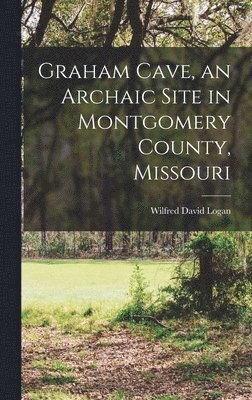 Graham Cave, an Archaic Site in Montgomery County, Missouri

Wilfred David Logan